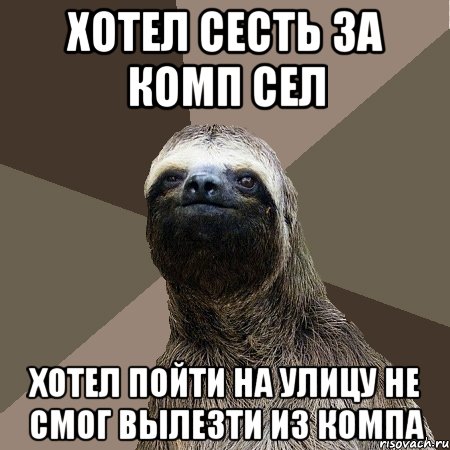 ХОТЕЛ СЕСТЬ ЗА КОМП СЕЛ

ХОТЕЛ ПОЙТИ НА УЛИЦУ НЕ СМОГ ВЫЛЕЗТИ ИЗ КОМПА

risovach.ru